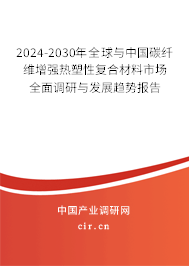 2024-2030年全球与中国碳纤维增强热塑性复合材料市场全面调研与发展趋势报告

中国产业调研网

cir.cn